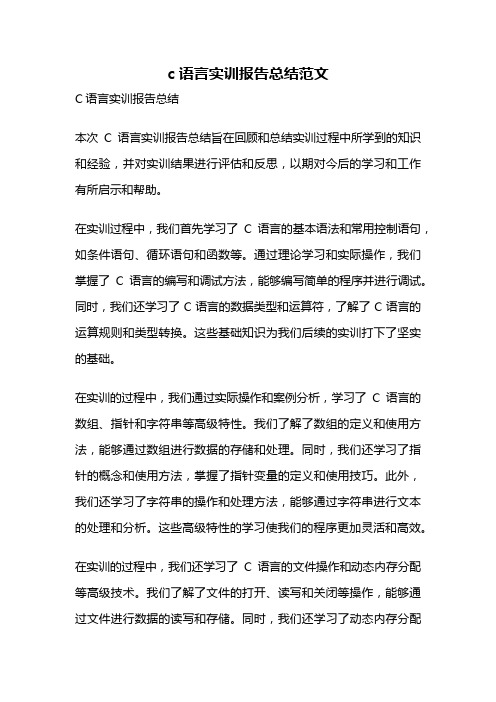 c 语言实训报告总结范文

C 语言实训报告总结

本次 C 语言实训报告总结旨在回顾和总结实训过程中所学到的知识和经验，并对实训结果进行评估和反思，以期对今后的学习和工作有所启示和帮助。

在实训过程中，我们首先学习了 C 语言的基本语法和常用控制语句，如条件语句、循环语句和函数等。通过理论学习和实际操作，我们掌握了 C 语言的编写和调试方法，能够编写简单的程序并进行调试。同时，我们还学习了 C 语言的数据类型和运算符，了解了 C 语言的运算规则和类型转换。这些基础知识为我们后续的实训打下了坚实的基础。

在实训的过程中，我们通过实际操作和案例分析，学习了 C 语言的数组、指针和字符串等高级特性。我们了解了数组的定义和使用方法，能够通过数组进行数据的存储和处理。同时，我们还学习了指针的概念和使用方法，掌握了指针变量的定义和使用技巧。此外，我们还学习了字符串的操作和处理方法，能够通过字符串进行文本的处理和分析。这些高级特性的学习使我们的程序更加灵活和高效。

在实训的过程中，我们还学习了 C 语言的文件操作和动态内存分配等高级技术。我们了解了文件的打开、读写和关闭等操作，能够通过文件进行数据的读写和存储。同时，我们还学习了动态内存分配